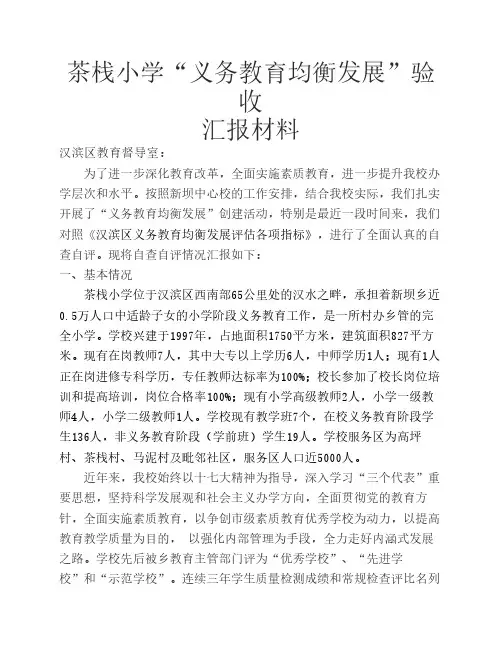 茶栈小学“义务教育均衡发展”验收
汇报材料

汉滨区教育督导室：

为了进一步深化教育改革，全面实施素质教育，进一步提升我校办学层次和水平。按照新坝中心校的工作安排，结合我校实际，我们扎实开展了“义务教育均衡发展”创建活动，特别是最近一段时间来，我们对照《汉滨区义务教育均衡发展评估各项指标》，进行了全面认真的自查自评。现将自查自评情况汇报如下：

一、基本情况

茶栈小学位于汉滨区西南部65公里处的汉水之畔，承担着新坝乡近0.5万人口中适龄子女的小学阶段义务教育工作，是一所村办乡管的完全小学。学校兴建于1997年，占地面积1750平方米，建筑面积827平方米。现有在岗教师7人，其中大专以上学历6人，中师学历1人；现有1人正在岗进修专科学历，专任教师达标率为100%；校长参加了校长岗位培训和提高培训，岗位合格率100%；现有小学高级教师2人，小学一级教师4人，小学二级教师1人。学校现有教学班7个，在校义务教育阶段学生136人，非义务教育阶段（学前班）学生19人。学校服务区为高坪村、茶栈村、马泥村及毗邻社区，服务区人口近5000人。

近年来，我校始终以十七大精神为指导，深入学习“三个代表”重要思想，坚持科学发展观和社会主义办学方向，全面贯彻党的教育方针，全面实施素质教育，以争创市级素质教育优秀学校为动力，以提高教育教学质量为目的， 以强化内部管理为手段，全力走好内涵式发展之路。学校先后被乡教育主管部门评为“优秀学校”、“先进学校”和“示范学校”。连续三年学生质量检测成绩和常规检查评比名列